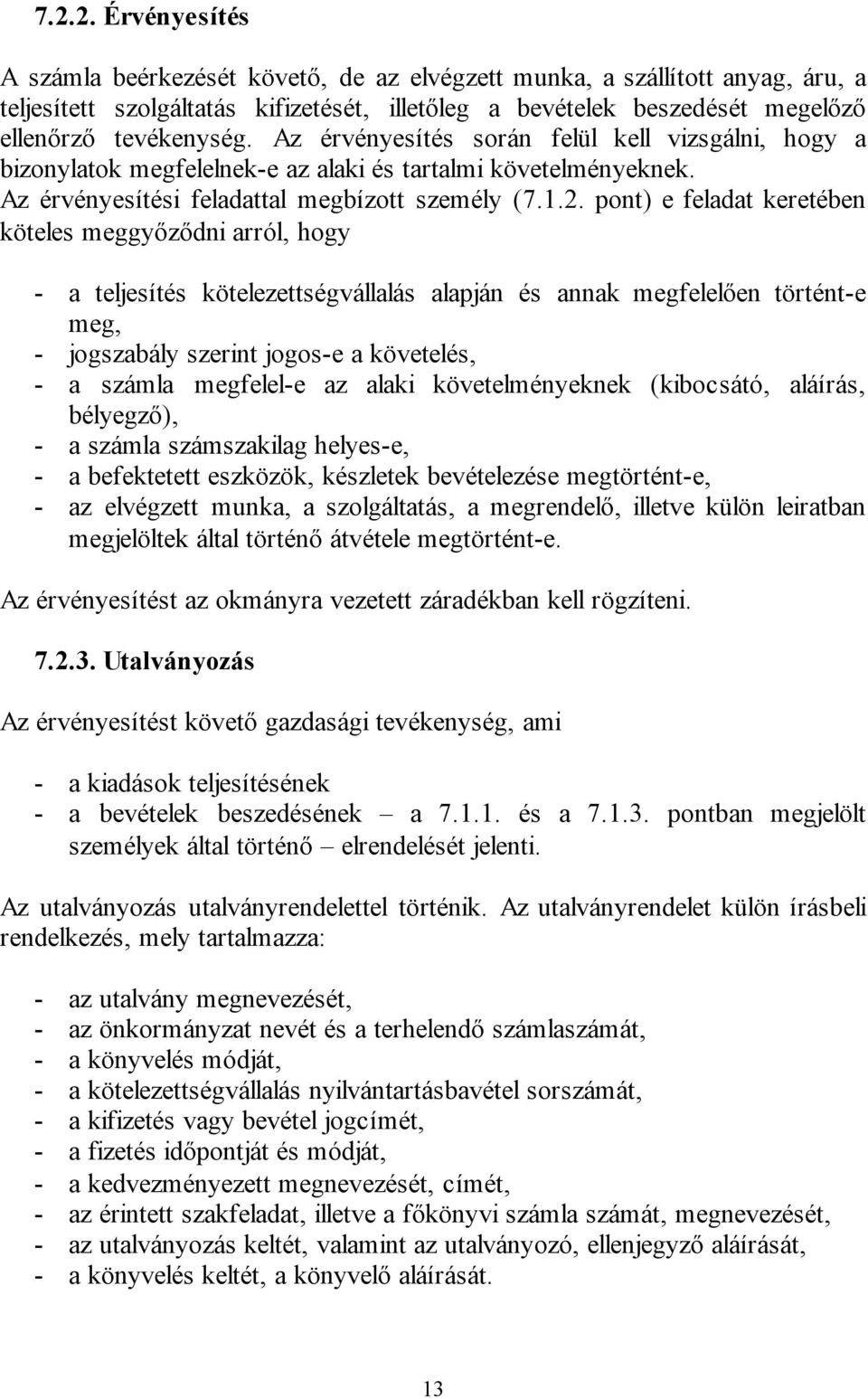 7.2.2. Érvényesítés

A számla beérkezését követő, de az elvégzett munka, a szállított anyag, áru, a teljesített szolgáltatás kifizetését, illetőleg a bevételek beszedését megelőző ellenőrző tevékenység. Az érvényesítés során felül kell vizsgálni, hogy a bizonylatok megfelelnek-e az alaki és tartalmi követelményeknek. Az érvényesítési feladattal megbízott személy (7.1.2. pont) e feladat keretében köteles meggyőződni arról, hogy

- a teljesítés kötelezettségvállalás alapján és annak megfelelően történt-e meg,
- jogszabály szerint jogos-e a követelés,
- a számla megfelel-e az alaki követelményeknek (kibocsátó, aláírás, bélyegző),
- a számla számszakilag helyes-e,
- a befektetett eszközök, készletek bevételezése megtörtént-e,
- az elvégzett munka, a szolgáltatás, a megrendelő, illetve külön leiratban megjelöltek által történő átvétele megtörtént-e.

Az érvényesítést az okmányra vezetett záradékban kell rögzíteni.

7.2.3. Utalványozás

Az érvényesítést követő gazdasági tevékenység, ami

- a kiadások teljesítésének
- a bevételek beszedésének – a 7.1.1. és a 7.1.3. pontban megjelölt személyek által történő – elrendelését jelenti.

Az utalványozás utalványrendelettel történik. Az utalványrendelet külön írásbeli rendelkezés, mely tartalmazza:

- az utalvány megnevezését,
- az önkormányzat nevét és a terhelendő számlaszámát,
- a könyvelés módját,
- a kötelezettségvállalás nyilvántartásbavétel sorszámát,
- a kifizetés vagy bevétel jogcímét,
- a fizetés időpontját és módját,
- a kedvezményezett megnevezését, címét,
- az érintett szakfeladat, illetve a főkönyvi számla számát, megnevezését,
- az utalványozás keltét, valamint az utalványozó, ellenjegyző aláírását,
- a könyvelés keltét, a könyvelő aláírását.

13